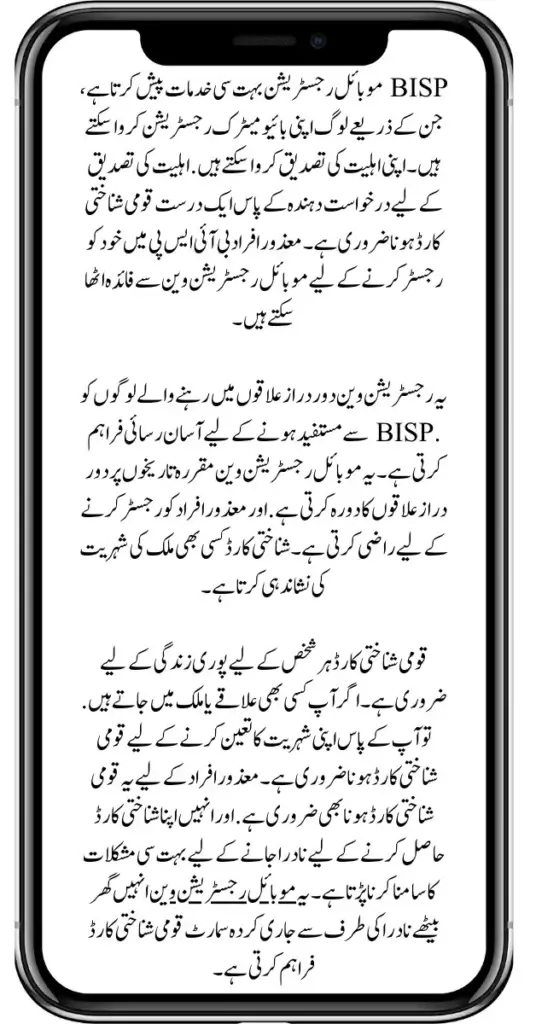 BISP موبائل رجسٹریشن بہت سی خدمات پیش کرتا ہے، جن کے ذریعے لوگ اپنی بائیو میٹرک رجسٹریشن کروا سکتے ہیں۔ اپنی اہلیت کی تصدیق کروا سکتے ہیں. اہلیت کی تصدیق کے لیے درخواست دہندہ کے پاس ایک درست قومی شناختی کارڈ ہونا ضروری ہے۔ معذور افراد بی آئی ایس پی میں خود کو رجسٹر کرنے کے لیے موبائل رجسٹریشن وین سے فائدہ اٹھا سکتے ہیں۔

یہ رجسٹریشن وین دور دراز علاقوں میں رہنے والے لوگوں کو .BISP سے مستفید ہونے کے لیے آسان رسائی فراہم کرتی ہے۔ یہ موبائل رجسٹریشن وین مقررہ تاریخوں پر دور دراز علاقوں کا دورہ کرتی ہے. اور معذور افراد کو رجسٹر کرنے کے لیے راضی کرتی ہے۔ شناختی کارڈ کسی بھی ملک کی شہریت کی نشاندہی کرتا ہے۔

قومی شناختی کارڈ ہر شخص کے لیے پوری زندگی کے لیے ضروری ہے۔ اگر آپ کسی بھی علاقے یا ملک میں جاتے ہیں. تو آپ کے پاس اپنی شہریت کا تعین کرنے کے لیے قومی شناختی کارڈ ہونا ضروری ہے۔ معذور افراد کے لیے یہ قومی شناختی کارڈ ہونا بھی ضروری ہے. اور انہیں اپنا شناختی کارڈ حاصل کرنے کے لیے نادرا جانے کے لیے. بہت سی مشکلات کا سامنا کرنا پڑتا ہے۔ یہ موبائل رجسٹریشن وین انہیں گھر بیٹھے نادرا کی طرف سے جاری کردہ سمارٹ قومی شناختی کارڈ فراہم کرتی ہے۔